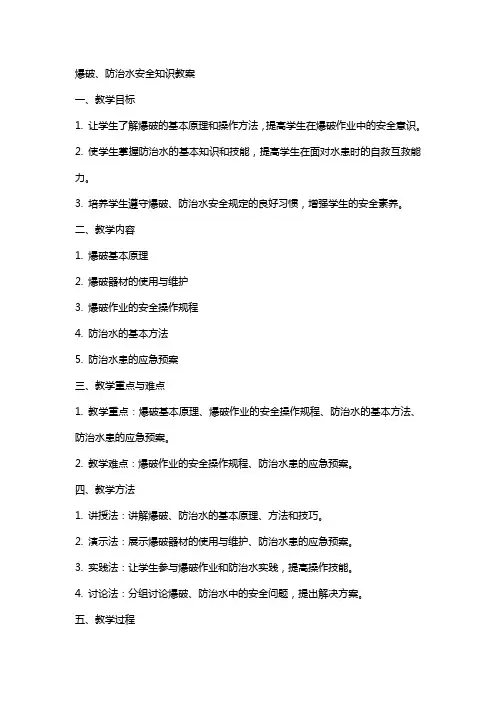 爆破、防治水安全知识教案

一、教学目标

1. 让学生了解爆破的基本原理和操作方法，提高学生在爆破作业中的安全意识。

2. 使学生掌握防治水的基本知识和技能，提高学生在面对水患时的自救互救能力。

3. 培养学生遵守爆破、防治水安全规定的良好习惯，增强学生的安全素养。

二、教学内容

1. 爆破基本原理

2. 爆破器材的使用与维护

3. 爆破作业的安全操作规程

4. 防治水的基本方法

5. 防治水患的应急预案

三、教学重点与难点

1. 教学重点：爆破基本原理、爆破作业的安全操作规程、防治水的基本方法、防治水患的应急预案。

2. 教学难点：爆破作业的安全操作规程、防治水患的应急预案。

四、教学方法

1. 讲授法：讲解爆破、防治水的基本原理、方法和技巧。

2. 演示法：展示爆破器材的使用与维护、防治水患的应急预案。

3. 实践法：让学生参与爆破作业和防治水实践，提高操作技能。

4. 讨论法：分组讨论爆破、防治水中的安全问题，提出解决方案。

五、教学过程